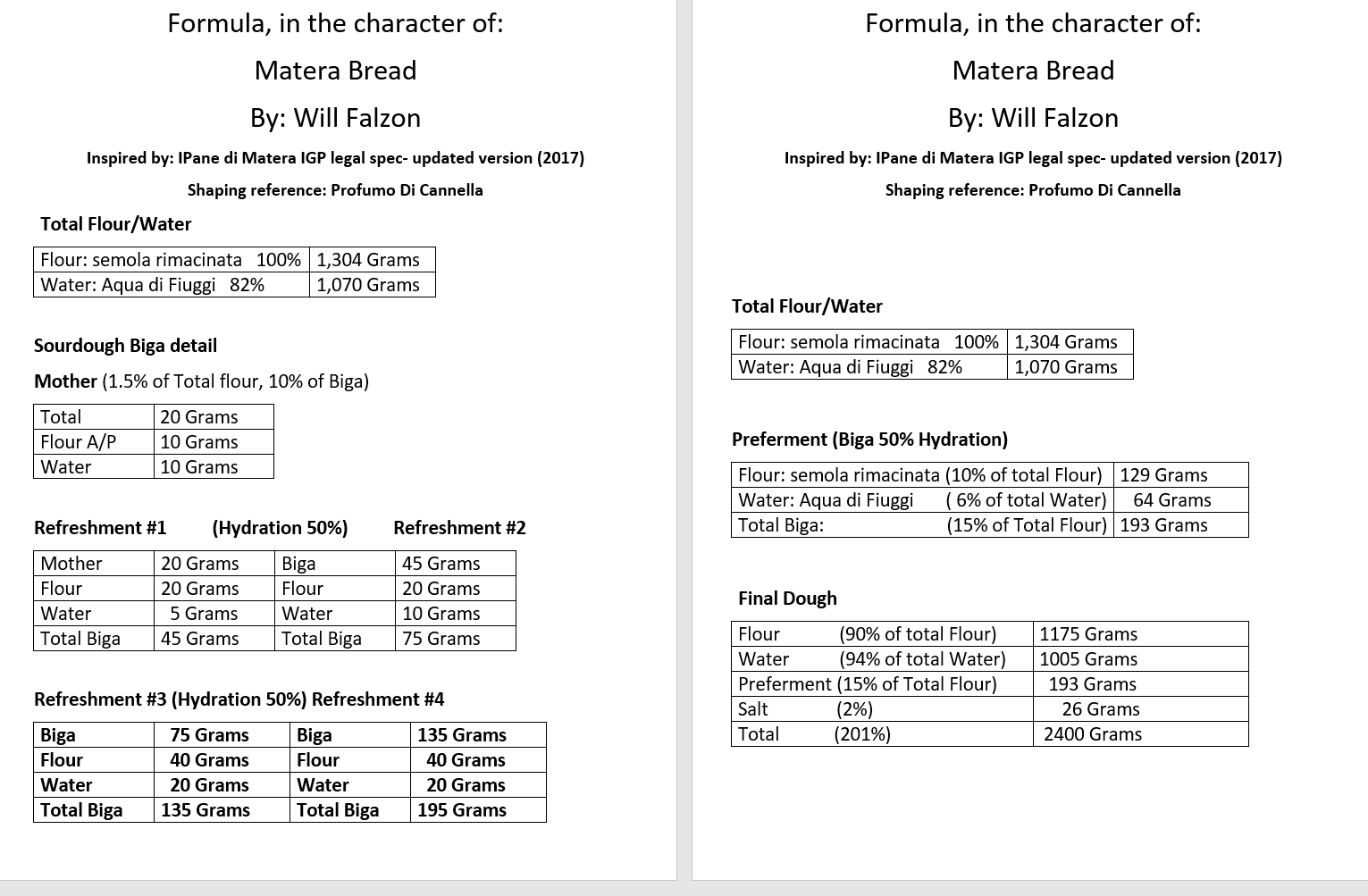 Formula, in the character of:

Matera Bread

By: Will Falzon

Inspired by: IPane di Matera IGP legal spec- updated version (2017)

Shaping reference: Profumo Di Cannella

Total Flour/Water

| Flour: semola rimacinata 100% | 1,304 Grams |
|---|---|
| Water: Aqua di Fiuggi 82% | 1,070 Grams |

Sourdough Biga detail

Mother (1.5% of Total flour, 10% of Biga)

| Total | 20 Grams |
|---|---|
| Flour A/P | 10 Grams |
| Water | 10 Grams |

Refreshment #1 (Hydration 50%) Refreshment #2

| Mother | 20 Grams | Biga | 45 Grams |
|---|---|---|---|
| Flour | 20 Grams | Flour | 20 Grams |
| Water | 5 Grams | Water | 10 Grams |
| Total Biga | 45 Grams | Total Biga | 75 Grams |

Refreshment #3 (Hydration 50%) Refreshment #4

| Biga | 75 Grams | Biga | 135 Grams |
|---|---|---|---|
| Flour | 40 Grams | Flour | 40 Grams |
| Water | 20 Grams | Water | 20 Grams |
| Total Biga | 135 Grams | Total Biga | 195 Grams |

Formula, in the character of:

Matera Bread

By: Will Falzon

Inspired by: IPane di Matera IGP legal spec- updated version (2017)

Shaping reference: Profumo Di Cannella

Total Flour/Water

| Flour: semola rimacinata 100% | 1,304 Grams |
|---|---|
| Water: Aqua di Fiuggi 82% | 1,070 Grams |

Preferment (Biga 50% Hydration)

| Flour: semola rimacinata (10% of total Flour) | 129 Grams |
|---|---|
| Water: Aqua di Fiuggi ( 6% of total Water) | 64 Grams |
| Total Biga: (15% of Total Flour) | 193 Grams |

Final Dough

| Flour (90% of total Flour) | 1175 Grams |
|---|---|
| Water (94% of total Water) | 1005 Grams |
| Preferment (15% of Total Flour) | 193 Grams |
| Salt (2%) | 26 Grams |
| Total (201%) | 2400 Grams |